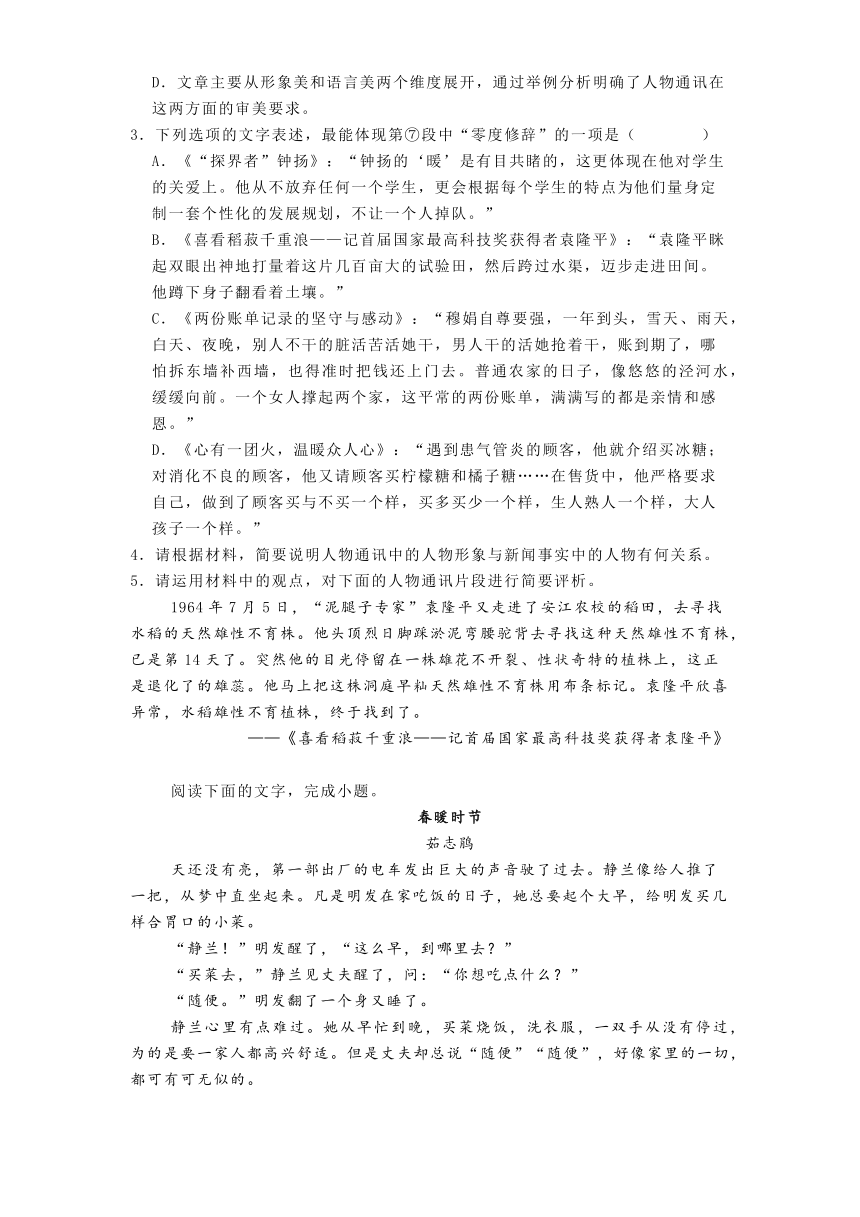 D．文章主要从形象美和语言美两个维度展开，通过举例分析明确了人物通讯在这两方面的审美要求。

3．下列选项的文字表述，最能体现第⑦段中“零度修辞”的一项是（　　）

A．《“探界者”钟扬》：“钟扬的‘暖’是有目共睹的，这更体现在他对学生的关爱上。他从不放弃任何一个学生，更会根据每个学生的特点为他们量身定制一套个性化的发展规划，不让一个人掉队。”

B．《喜看稻菽千重浪——记首届国家最高科技奖获得者袁隆平》：“袁隆平眯起双眼出神地打量着这片几百亩大的试验田，然后跨过水渠，迈步走进田间。他蹲下身子翻看着土壤。”

C．《两份账单记录的坚守与感动》：“穆娟自尊要强，一年到头，雪天、雨天，白天、夜晚，别人不干的脏活苦活她干，男人干的活她抢着干，账到期了，哪怕拆东墙补西墙，也得准时把钱还上门去。普通农家的日子，像悠悠的泾河水，缓缓向前。一个女人撑起两个家，这平常的两份账单，满满写的都是亲情和感恩。”

D．《心有一团火，温暖众人心》：“遇到患气管炎的顾客，他就介绍买冰糖；对消化不良的顾客，他又请顾客买柠檬糖和橘子糖……在售货中，他严格要求自己，做到了顾客买与不买一个样，买多买少一个样，生人熟人一个样，大人孩子一个样。”

4．请根据材料，简要说明人物通讯中的人物形象与新闻事实中的人物有何关系。

5．请运用材料中的观点，对下面的人物通讯片段进行简要评析。

1964年7月5日，“泥腿子专家”袁隆平又走进了安江农校的稻田，去寻找水稻的天然雄性不育株。他头顶烈日脚踩淤泥弯腰驼背去寻找这种天然雄性不育株，已是第14天了。突然他的目光停留在一株雄花不开裂、性状奇特的植株上，这正是退化了的雄蕊。他马上把这株洞庭早籼天然雄性不育株用布条标记。袁隆平欣喜异常，水稻雄性不育植株，终于找到了。

——《喜看稻菽千重浪——记首届国家最高科技奖获得者袁隆平》

阅读下面的文字，完成小题。

春暖时节

茹志鹃

天还没有亮，第一部出厂的电车发出巨大的声音驶了过去。静兰像给人推了一把，从梦中直坐起来。凡是明发在家吃饭的日子，她总要起个大早，给明发买几样合胃口的小菜。

“静兰！”明发醒了，“这么早，到哪里去？”

“买菜去，”静兰见丈夫醒了，问：“你想吃点什么？”

“随便。”明发翻了一个身又睡了。

静兰心里有点难过。她从早忙到晚，买菜烧饭，洗衣服，一双手从没有停过，为的是要一家人都高兴舒适。但是丈夫却总说“随便”“随便”，好像家里的一切，都可有可无似的。